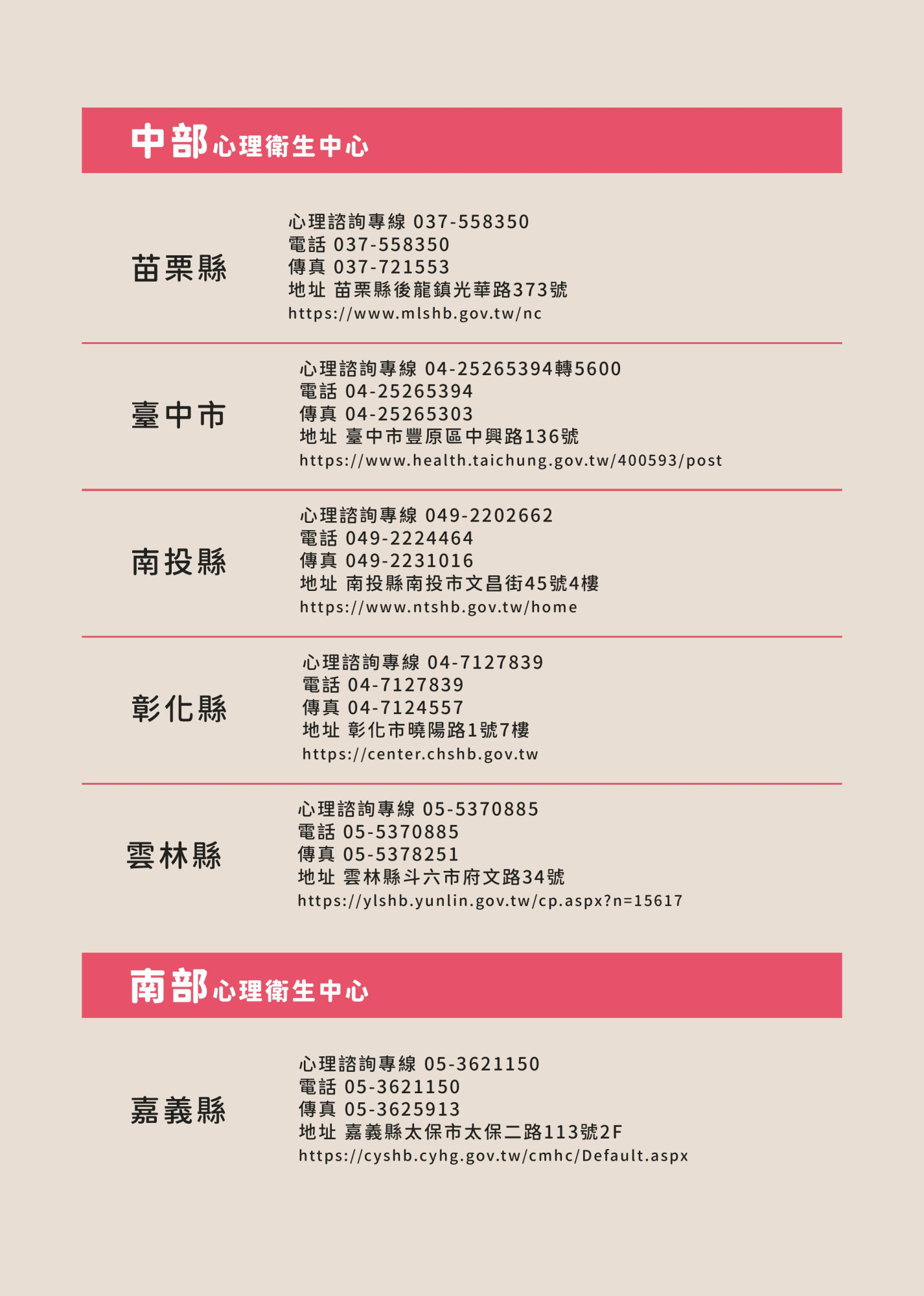 中部心理衛生中心

苗栗縣

心理諮詢專線 037-558350
電話 037-558350
傳真 037-721553
地址 苗栗縣後龍鎮光華路373號
https://www.mlshb.gov.tw/nc

臺中市

心理諮詢專線 04-25265394轉5600
電話 04-25265394
傳真 04-25265303
地址 臺中市豐原區中興路136號
https://www.health.taichung.gov.tw/400593/post

南投縣

心理諮詢專線 049-2202662
電話 049-2224464
傳真 049-2231016
地址 南投縣南投市文昌街45號4樓
https://www.ntshb.gov.tw/home

彰化縣

心理諮詢專線 04-7127839
電話 04-7127839
傳真 04-7124557
地址 彰化市曉陽路1號7樓
https://center.chshb.gov.tw

雲林縣

心理諮詢專線 05-5370885
電話 05-5370885
傳真 05-5378251
地址 雲林縣斗六市府文路34號
https://ylshb.yunlin.gov.tw/cp.aspx?n=15617

南部心理衛生中心

嘉義縣

心理諮詢專線 05-3621150
電話 05-3621150
傳真 05-3625913
地址 嘉義縣太保市太保二路113號2F
https://cyshb.cyhg.gov.tw/cmhc/Default.aspx